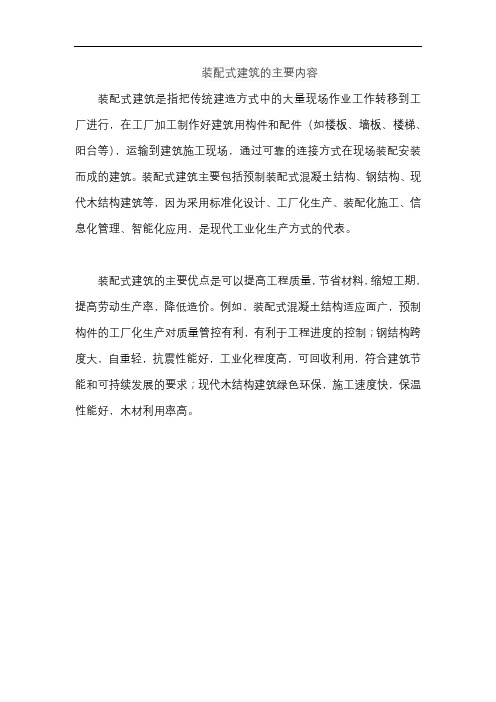 装配式建筑的主要内容

装配式建筑是指把传统建造方式中的大量现场作业工作转移到工厂进行，在工厂加工制作好建筑用构件和配件（如楼板、墙板、楼梯、阳台等），运输到建筑施工现场，通过可靠的连接方式在现场装配安装而成的建筑。装配式建筑主要包括预制装配式混凝土结构、钢结构、现代木结构建筑等，因为采用标准化设计、工厂化生产、装配化施工、信息化管理、智能化应用，是现代工业化生产方式的代表。

装配式建筑的主要优点是可以提高工程质量，节省材料，缩短工期，提高劳动生产率，降低造价。例如，装配式混凝土结构适应面广，预制构件的工厂化生产对质量管控有利，有利于工程进度的控制；钢结构跨度大，自重轻，抗震性能好，工业化程度高，可回收利用，符合建筑节能和可持续发展的要求；现代木结构建筑绿色环保，施工速度快，保温性能好，木材利用率高。